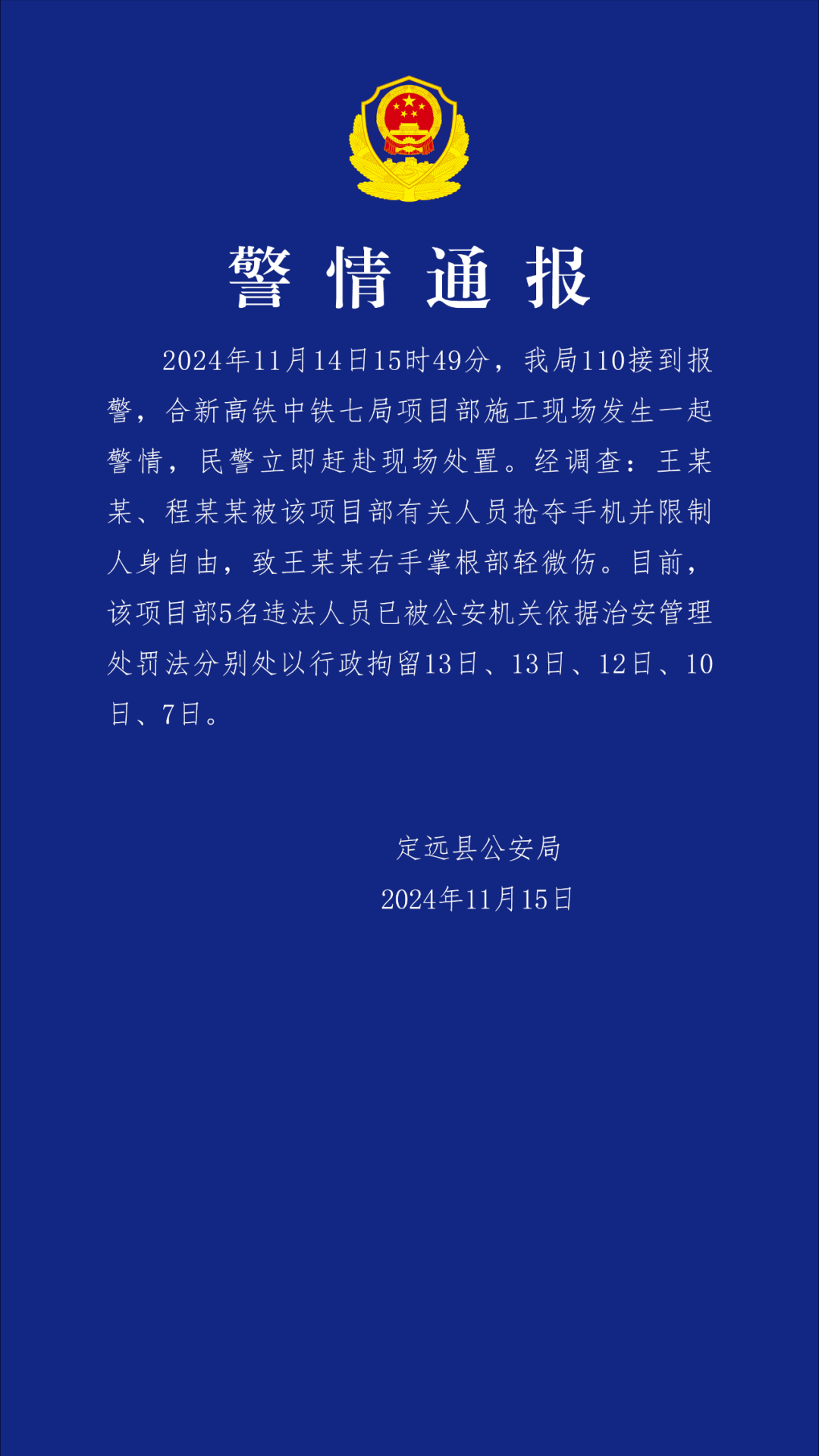 警情通报

2024年11月14日15时49分，我局110接到报警，合新高铁中铁七局项目部施工现场发生一起警情，民警立即赶赴现场处置。经调查：王某某、程某某被该项目部有关人员抢夺手机并限制人身自由，致王某某右手掌根部轻微伤。目前，该项目部5名违法人员已被公安机关依据治安管理处罚法分别处以行政拘留13日、13日、12日、10日、7日。

定远县公安局
2024年11月15日